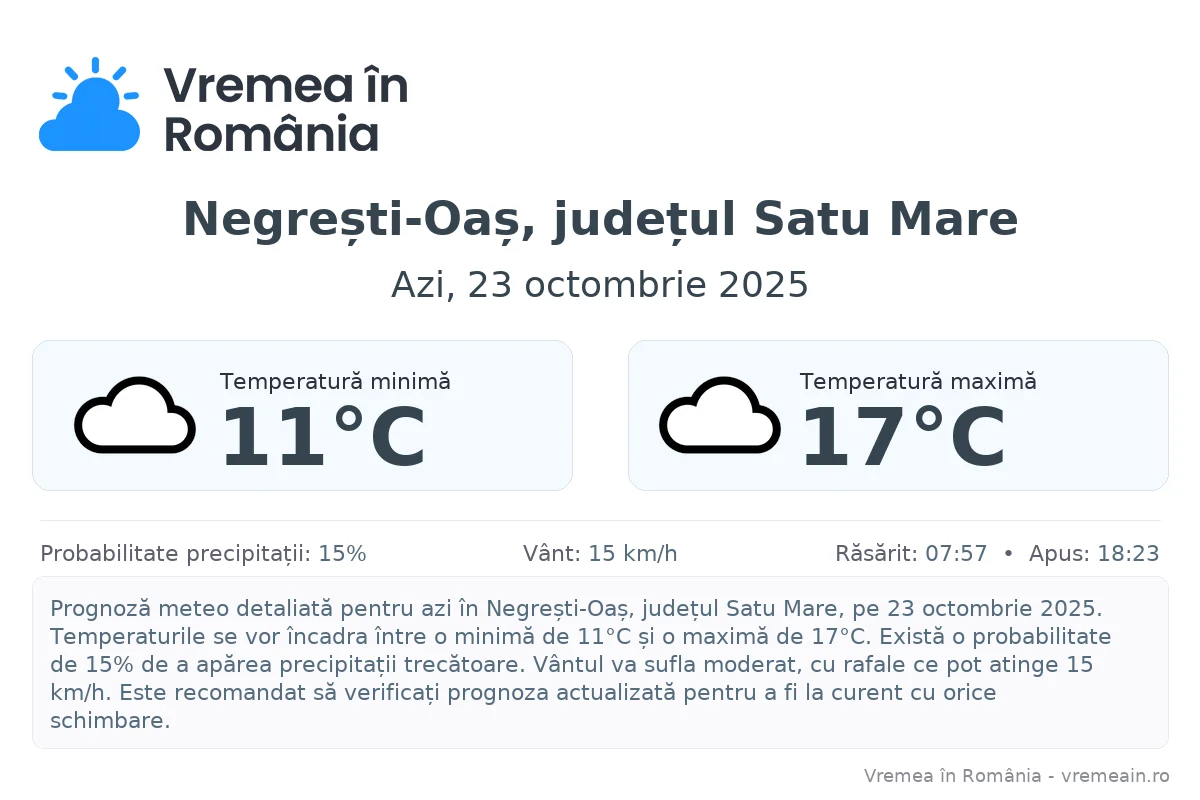 Vremea în
România

Negrești-Oaș, județul Satu Mare

Azi, 23 octombrie 2025

Temperatură minimă
11°C

Temperatură maximă
17°C

Probabilitate precipitații: 15%

Vânt: 15 km/h

Răsărit: 07:57 • Apus: 18:23

Prognoză meteo detaliată pentru azi în Negrești-Oaș, județul Satu Mare, pe 23 octombrie 2025. Temperaturile se vor încadra între o minimă de 11°C și o maximă de 17°C. Există o probabilitate de 15% de a apărea precipitații trecătoare. Vântul va sufla moderat, cu rafale ce pot atinge 15 km/h. Este recomandat să verificați prognoza actualizată pentru a fi la curent cu orice schimbare.

Vremea în România - vremeain.ro